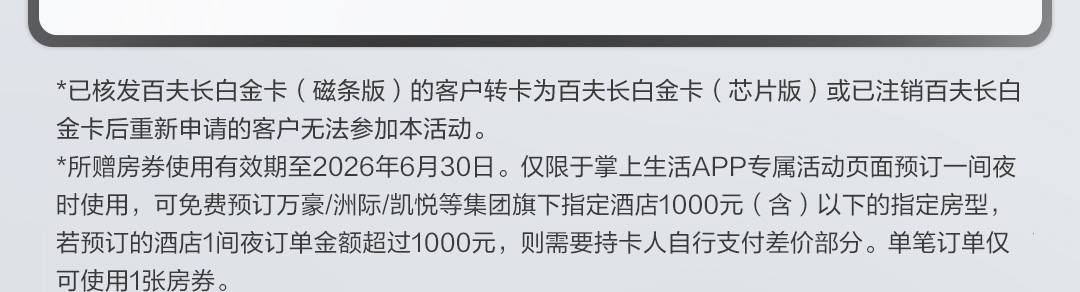 *已核发百夫长白金卡（磁条版）的客户转卡为百夫长白金卡（芯片版）或已注销百夫长白金卡后重新申请的客户无法参加本活动。
*所赠房券使用有效期至2026年6月30日。仅限于掌上生活APP专属活动页面预订一间夜时使用，可免费预订万豪/洲际/凯悦等集团旗下指定酒店1000元（含）以下的指定房型，若预订的酒店1间夜订单金额超过1000元，则需要持卡人自行支付差价部分。单笔订单仅可使用1张房券。